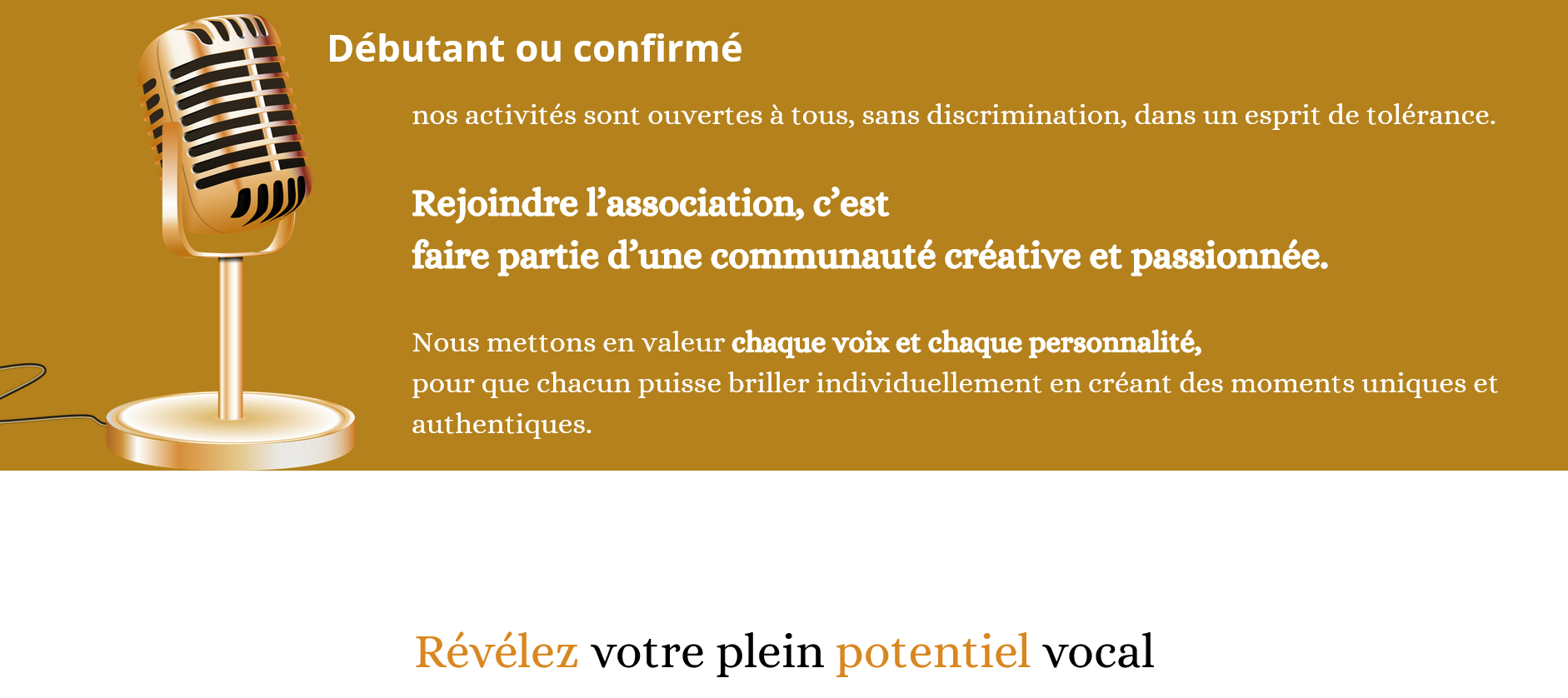 Débutant ou confirmé

nos activités sont ouvertes à tous, sans discrimination, dans un esprit de tolérance.

Rejoindre l'association, c'est
faire partie d'une communauté créative et passionnée.

Nous mettons en valeur chaque voix et chaque personnalité, pour que chacun puisse briller individuellement en créant des moments uniques et authentiques.

Révélez votre plein potentiel vocal